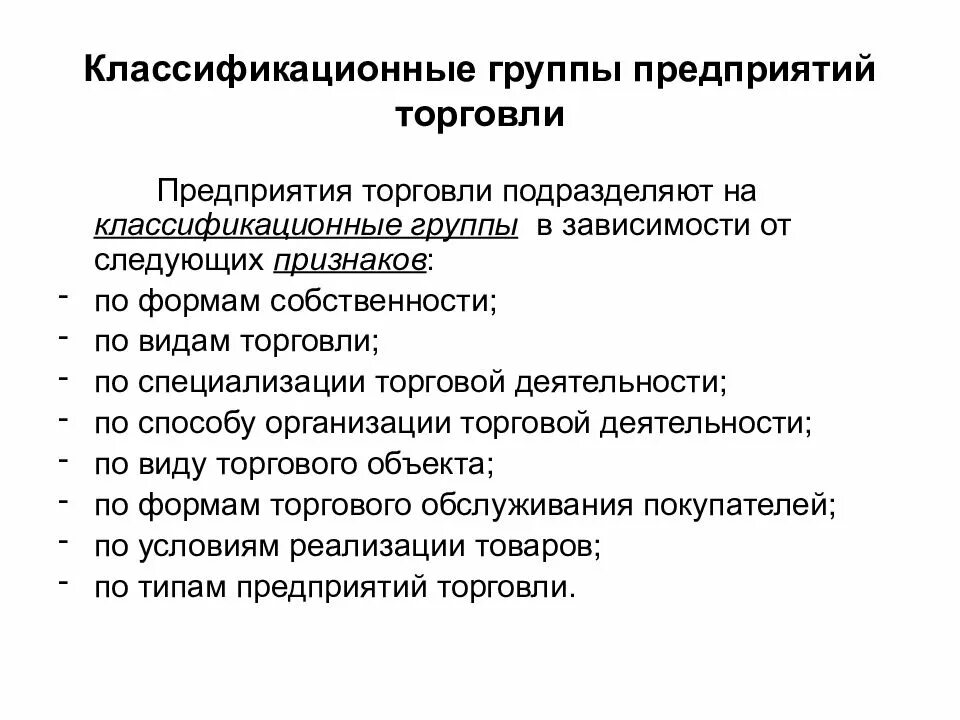 Классификационные группы предприятий торговли

Предприятия торговли подразделяют на классификационные группы в зависимости от следующих признаков:
- по формам собственности;
- по видам торговли;
- по специализации торговой деятельности;
- по способу организации торговой деятельности;
- по виду торгового объекта;
- по формам торгового обслуживания покупателей;
- по условиям реализации товаров;
- по типам предприятий торговли.